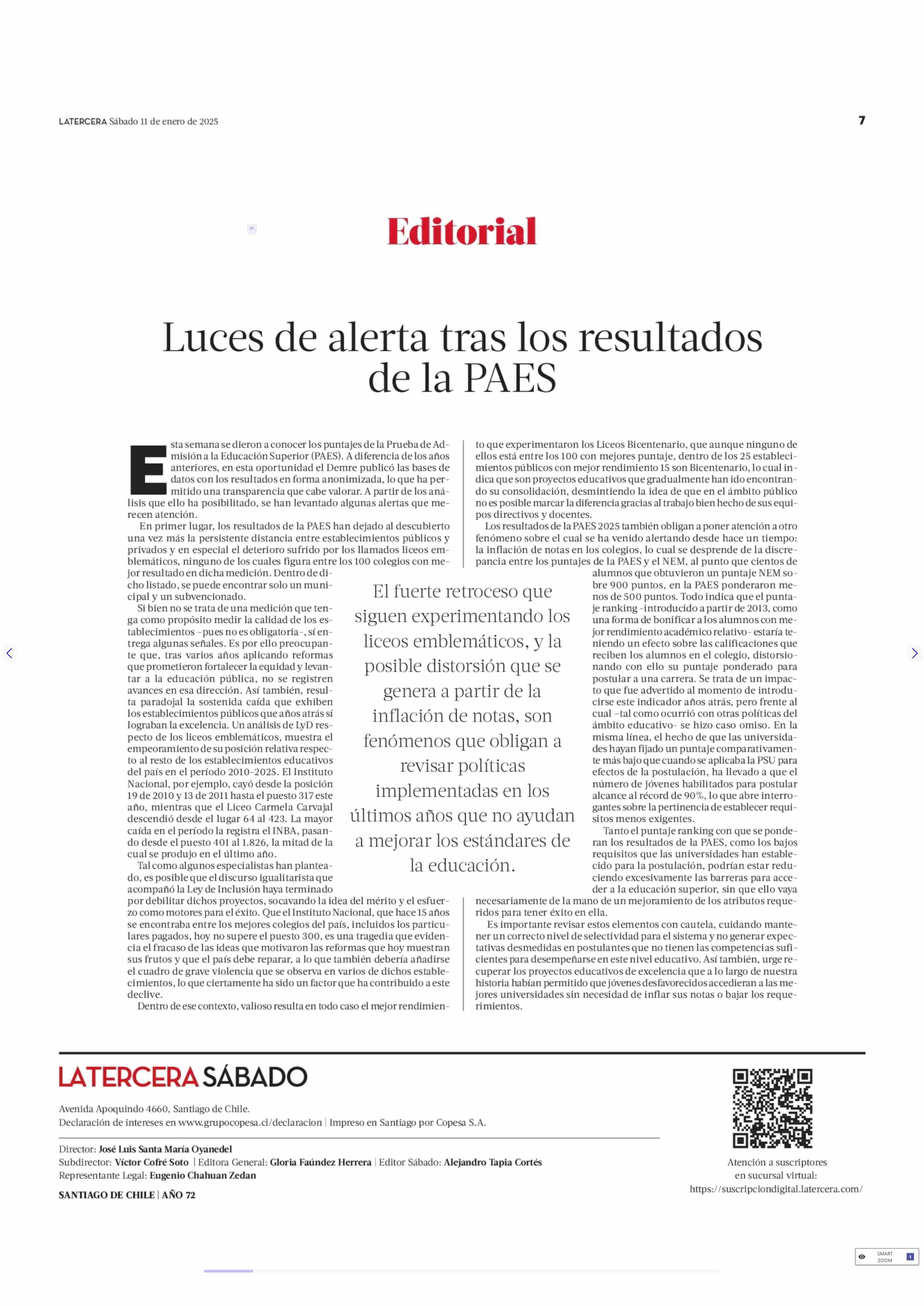 LATERCERA Sábado 11 de enero de 2025

7

Editorial

Luces de alerta tras los resultados de la PAES

Esta semana se dieron a conocer los puntajes de la Prueba de Admisión a la Educación Superior (PAES). A diferencia de los años anteriores, en esta oportunidad el Demre publicó las bases de datos con los resultados en forma anonimizada, lo que ha permitido una transparencia que cabe valorar. A partir de los análisis que ello ha posibilitado, se han levantado algunas alertas que merecen atención.

En primer lugar, los resultados de la PAES han dejado al descubierto una vez más la persistente distancia entre establecimientos públicos y privados y en especial el deterioro sufrido por los llamados liceos emblemáticos, ninguno de los cuales figura entre los 100 colegios con mejor resultado en dicha medición. Dentro de dicho listado, se puede encontrar solo un municipal y un subvencionado.

Si bien no se trata de una medición que tenga como propósito medir la calidad de los establecimientos –pues no es obligatoria–, sí entrega algunas señales. Es por ello preocupante que, tras varios años aplicando reformas que prometieron fortalecer la equidad y levantar a la educación pública, no se registren avances en esa dirección. Así también, resulta paradojal la sostenida caída que exhiben los establecimientos públicos que años atrás sí lograban la excelencia. Un análisis de LyD respecto de los liceos emblemáticos, muestra el empeoramiento de su posición relativa respecto al resto de los establecimientos educativos del país en el período 2010-2025. El Instituto Nacional, por ejemplo, cayó desde la posición 19 de 2010 y 13 de 2011 hasta el puesto 317 este año, mientras que el Liceo Carmela Carvajal descendió desde el lugar 64 al 423. La mayor caída en el período la registra el INBA, pasando desde el puesto 401 al 1.826, la mitad de la cual se produjo en el último año.

Tal como algunos especialistas han planteado, es posible que el discurso igualitarista que acompañó la Ley de Inclusión haya terminado por debilitar dichos proyectos, socavando la idea del mérito y el esfuerzo como motores para el éxito. Que el Instituto Nacional, que hace 15 años se encontraba entre los mejores colegios del país, incluidos los particulares pagados, hoy no supere el puesto 300, es una tragedia que evidencia el fracaso de las ideas que motivaron las reformas que hoy muestran sus frutos y que el país debe reparar, a lo que también debería añadirse el cuadro de grave violencia que se observa en varios de dichos establecimientos, lo que ciertamente ha sido un factor que ha contribuido a este declive.

Dentro de ese contexto, valioso resulta en todo caso el mejor rendimiento que experimentaron los Liceos Bicentenario, que aunque ninguno de ellos está entre los 100 con mejores puntaje, dentro de los 25 establecimientos públicos con mejor rendimiento 15 son Bicentenario, lo cual indica que son proyectos educativos que gradualmente han ido encontrando su consolidación, desmintiendo la idea de que en el ámbito público no es posible marcar la diferencia gracias al trabajo bien hecho de sus equipos directivos y docentes.

Los resultados de la PAES 2025 también obligan a poner atención a otro fenómeno sobre el cual se ha venido alertando desde hace un tiempo: la inflación de notas en los colegios, lo cual se desprende de la discrepancia entre los puntajes de la PAES y el NEM, al punto que cientos de alumnos que obtuvieron un puntaje NEM sobre 900 puntos, en la PAES ponderaron menos de 500 puntos. Todo indica que el puntaje ranking –introducido a partir de 2013, como una forma de bonificar a los alumnos con mejor rendimiento académico relativo– estaría teniendo un efecto sobre las calificaciones que reciben los alumnos en el colegio, distorsionando con ello su puntaje ponderado para postular a una carrera. Se trata de un impacto que fue advertido al momento de introducirse este indicador años atrás, pero frente al cual –tal como ocurrió con otras políticas del ámbito educativo– se hizo caso omiso. En la misma línea, el hecho de que las universidades hayan fijado un puntaje comparativamente más bajo que cuando se aplicaba la PSU para efectos de la postulación, ha llevado a que el número de jóvenes habilitados para postular alcance al récord de 90%, lo que abre interrogantes sobre la pertinencia de establecer requisitos menos exigentes.

Tanto el puntaje ranking con que se ponderan los resultados de la PAES, como los bajos requisitos que las universidades han establecido para la postulación, podrían estar reduciendo excesivamente las barreras para acceder a la educación superior, sin que ello vaya necesariamente de la mano de un mejoramiento de los atributos requeridos para tener éxito en ella.

Es importante revisar estos elementos con cautela, cuidando mantener un correcto nivel de selectividad para el sistema y no generar expectativas desmedidas en postulantes que no tienen las competencias suficientes para desempeñarse en este nivel educativo. Así también, urge recuperar los proyectos educativos de excelencia que a lo largo de nuestra historia habían permitido que jóvenes desfavorecidos accedieran a las mejores universidades sin necesidad de inflar sus notas o bajar los requerimientos.

El fuerte retroceso que siguen experimentando los liceos emblemáticos, y la posible distorsión que se genera a partir de la inflación de notas, son fenómenos que obligan a revisar políticas implementadas en los últimos años que no ayudan a mejorar los estándares de la educación.

LATERCERA SÁBADO

Avenida Apoquindo 4660, Santiago de Chile.
Declaración de intereses en www.grupocopesa.cl/declaracion | Impreso en Santiago por Copesa S.A.

Director: José Luis Santa María Oyanedel
Subdirector: Víctor Cofré Soto | Editora General: Gloria Faúndez Herrera | Editor Sábado: Alejandro Tapia Cortés
Representante Legal: Eugenio Chahuan Zedan

SANTIAGO DE CHILE | AÑO 72

Atención a suscriptores en sucursal virtual:
https://suscripciondigital.latercera.com/

SMART ZOOM